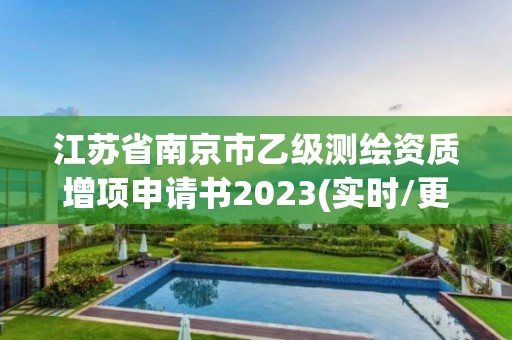 江苏省南京市乙级测绘资质增项申请书2023(实时/更